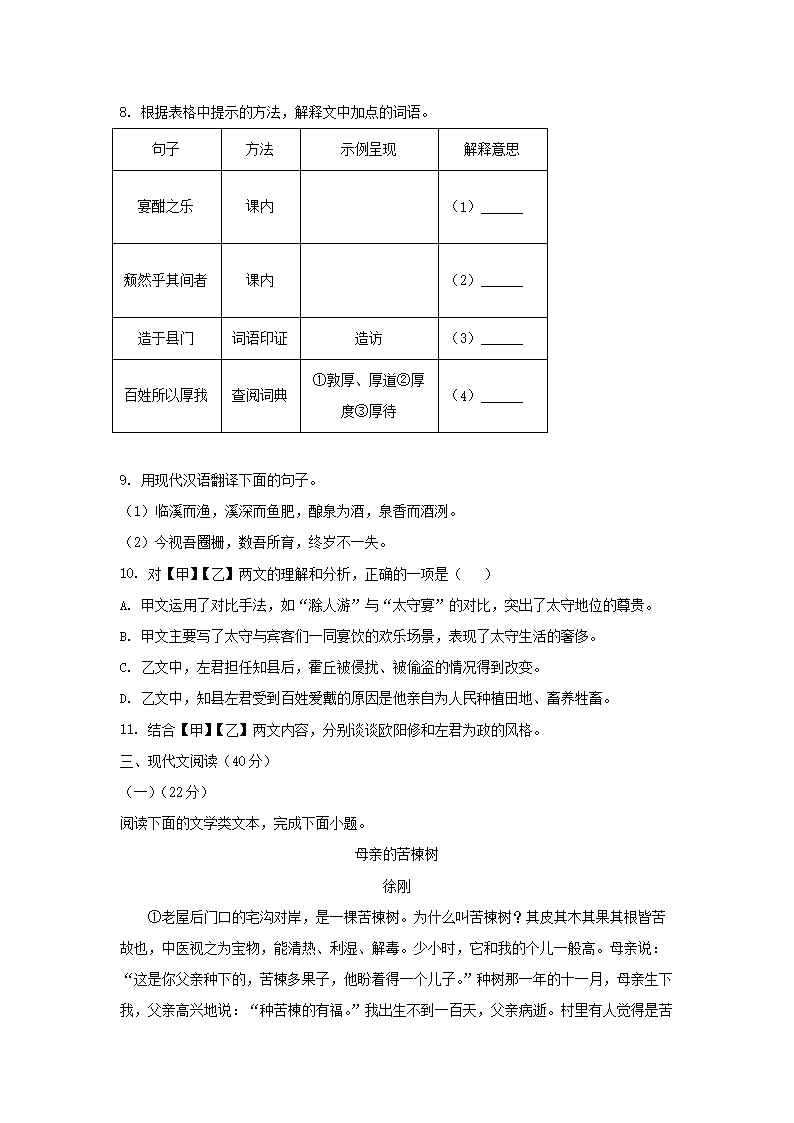 8. 根据表格中提示的方法，解释文中加点的词语。

| 句子 | 方法 | 示例呈现 | 解释意思 |
|---|---|---|---|
| 宴酣之乐 | 课内 | | （1）______ |
| 颓然乎其间者 | 课内 | | （2）______ |
| 造于县门 | 词语印证 | 造访 | （3）______ |
| 百姓所以厚我 | 查阅词典 | ①敦厚、厚道②厚度③厚待 | （4）______ |

9. 用现代汉语翻译下面的句子。
（1）临溪而渔，溪深而鱼肥，酿泉为酒，泉香而酒洌。
（2）今视吾圈栅，数吾所育，终岁不一失。
10. 对【甲】【乙】两文的理解和分析，正确的一项是（　　）
A. 甲文运用了对比手法，如“滁人游”与“太守宴”的对比，突出了太守地位的尊贵。
B. 甲文主要写了太守与宾客们一同宴饮的欢乐场景，表现了太守生活的奢侈。
C. 乙文中，左君担任知县后，霍丘被侵扰、被偷盗的情况得到改变。
D. 乙文中，知县左君受到百姓爱戴的原因是他亲自为人民种植田地、畜养牲畜。
11. 结合【甲】【乙】两文内容，分别谈谈欧阳修和左君为政的风格。
三、现代文阅读（40分）
（一）（22分）
阅读下面的文学类文本，完成下面小题。

母亲的苦楝树
徐刚

①老屋后门口的宅沟对岸，是一棵苦楝树。为什么叫苦楝树？其皮其木其果其根皆苦故也，中医视之为宝物，能清热、利湿、解毒。少小时，它和我的个儿一般高。母亲说：“这是你父亲种下的，苦楝多果子，他盼着得一个儿子。”种树那一年的十一月，母亲生下我，父亲高兴地说：“种苦楝的有福。”我出生不到一百天，父亲病逝。村里有人觉得是苦